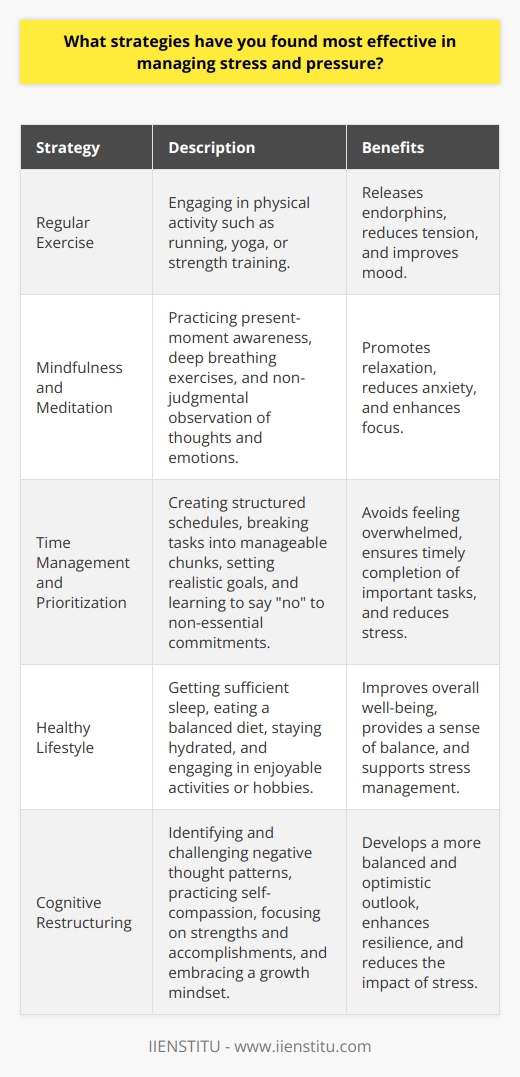 What strategies have you found most effective in managing stress and pressure?

| Strategy | Description | Benefits |
|---|---|---|
| Regular Exercise | Engaging in physical activity such as running, yoga, or strength training. | Releases endorphins, reduces tension, and improves mood. |
| Mindfulness and Meditation | Practicing present-moment awareness, deep breathing exercises, and non-judgmental observation of thoughts and emotions. | Promotes relaxation, reduces anxiety, and enhances focus. |
| Time Management and Prioritization | Creating structured schedules, breaking tasks into manageable chunks, setting realistic goals, and learning to say "no" to non-essential commitments. | Avoids feeling overwhelmed, ensures timely completion of important tasks, and reduces stress. |
| Healthy Lifestyle | Getting sufficient sleep, eating a balanced diet, staying hydrated, and engaging in enjoyable activities or hobbies. | Improves overall well-being, provides a sense of balance, and supports stress management. |
| Cognitive Restructuring | Identifying and challenging negative thought patterns, practicing self-compassion, focusing on strengths and accomplishments, and embracing a growth mindset. | Develops a more balanced and optimistic outlook, enhances resilience, and reduces the impact of stress. |

IIENSTITU - www.iienstitu.com